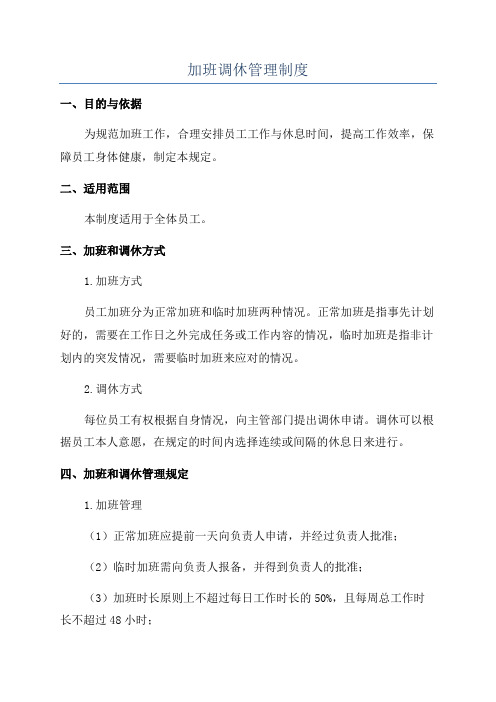 加班调休管理制度

一、目的与依据

为规范加班工作，合理安排员工工作与休息时间，提高工作效率，保障员工身体健康，制定本规定。

二、适用范围

本制度适用于全体员工。

三、加班和调休方式

1.加班方式

员工加班分为正常加班和临时加班两种情况。正常加班是指事先计划好的，需要在工作日之外完成任务或工作内容的情况，临时加班是指非计划内的突发情况，需要临时加班来应对的情况。

2.调休方式

每位员工有权根据自身情况，向主管部门提出调休申请。调休可以根据员工本人意愿，在规定的时间内选择连续或间隔的休息日来进行。

四、加班和调休管理规定

1.加班管理

（1）正常加班应提前一天向负责人申请，并经过负责人批准；

（2）临时加班需向负责人报备，并得到负责人的批准；

（3）加班时长原则上不超过每日工作时长的 50%，且每周总工作时长不超过 48 小时；